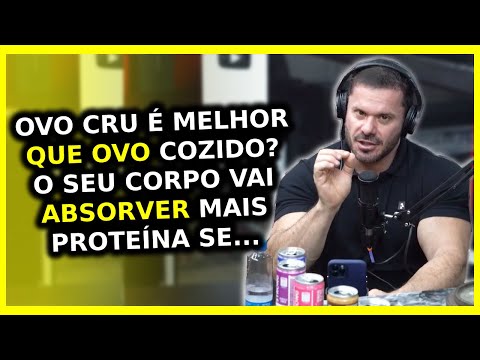 OVO CRU É MELHOR QUE OVO COZIDO? O SEU CORPO VAI ABSORVER MAIS PROTEÍNA SE...